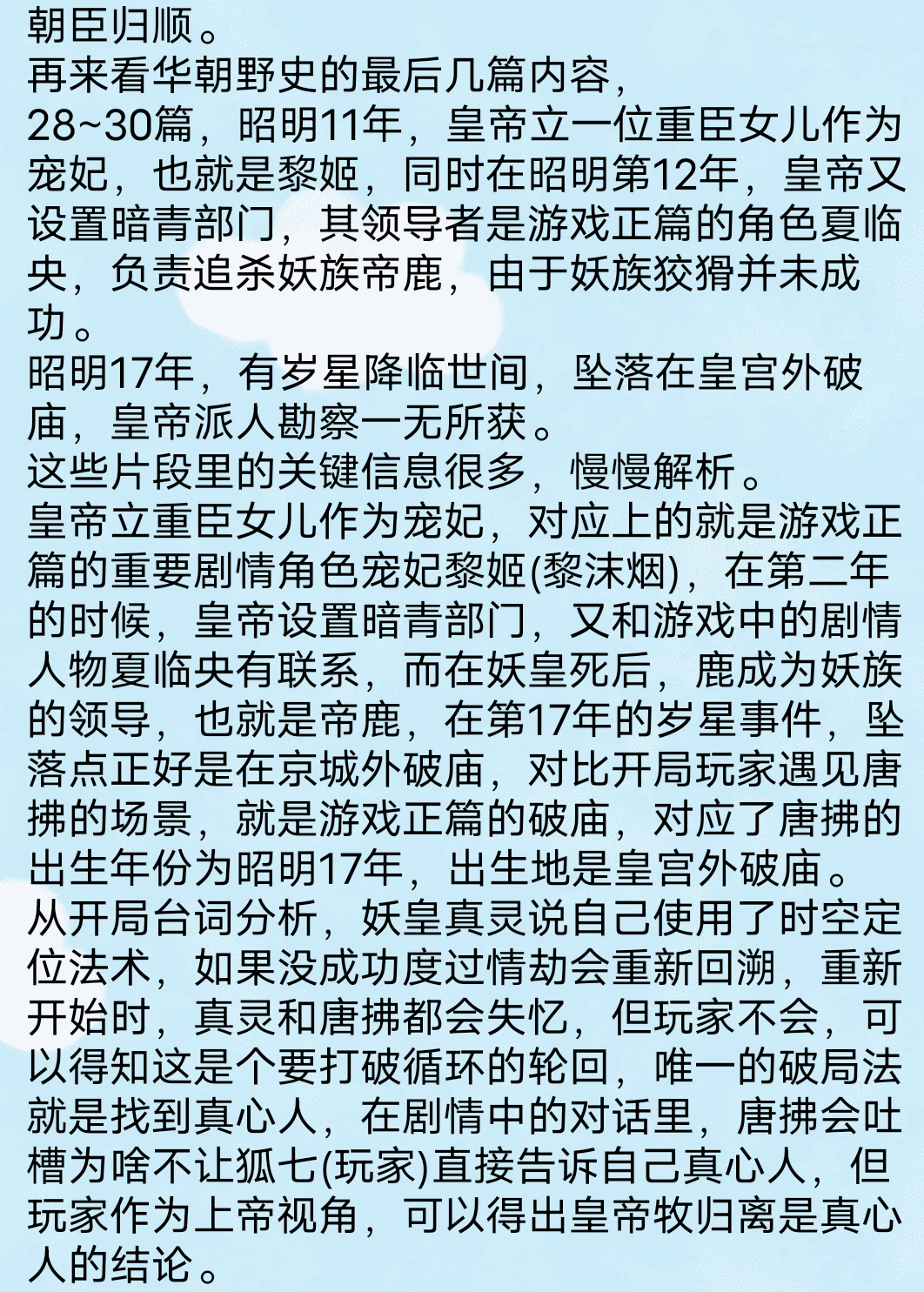 朝臣归顺。
再来看华朝野史的最后几篇内容，
28~30篇，昭明11年，皇帝立一位重臣女儿作为宠妃，也就是黎姬，同时在昭明第12年，皇帝又设置暗青部门，其领导者是游戏正篇的角色夏临央，负责追杀妖族帝鹿，由于妖族狡猾并未成功。
昭明17年，有岁星降临世间，坠落在皇宫外破庙，皇帝派人勘察一无所获。
这些片段里的关键信息很多，慢慢解析。
皇帝立重臣女儿作为宠妃，对应上的就是游戏正篇的重要剧情角色宠妃黎姬(黎沫烟)，在第二年的时候，皇帝设置暗青部门，又和游戏中的剧情人物夏临央有联系，而在妖皇死后，鹿成为妖族的领导，也就是帝鹿，在第17年的岁星事件，坠落点正好是在京城外破庙，对比开局玩家遇见唐拂的场景，就是游戏正篇的破庙，对应了唐拂的出生年份为昭明17年，出生地是皇宫外破庙。
从开局台词分析，妖皇真灵说自己使用了时空定位法术，如果没成功度过情劫会重新回溯，重新开始时，真灵和唐拂都会失忆，但玩家不会，可以得知这是个要打破循环的轮回，唯一的破局法就是找到真心人，在剧情中的对话里，唐拂会吐槽为啥不让狐七(玩家)直接告诉自己真心人，但玩家作为上帝视角，可以得出皇帝牧归离是真心人的结论。